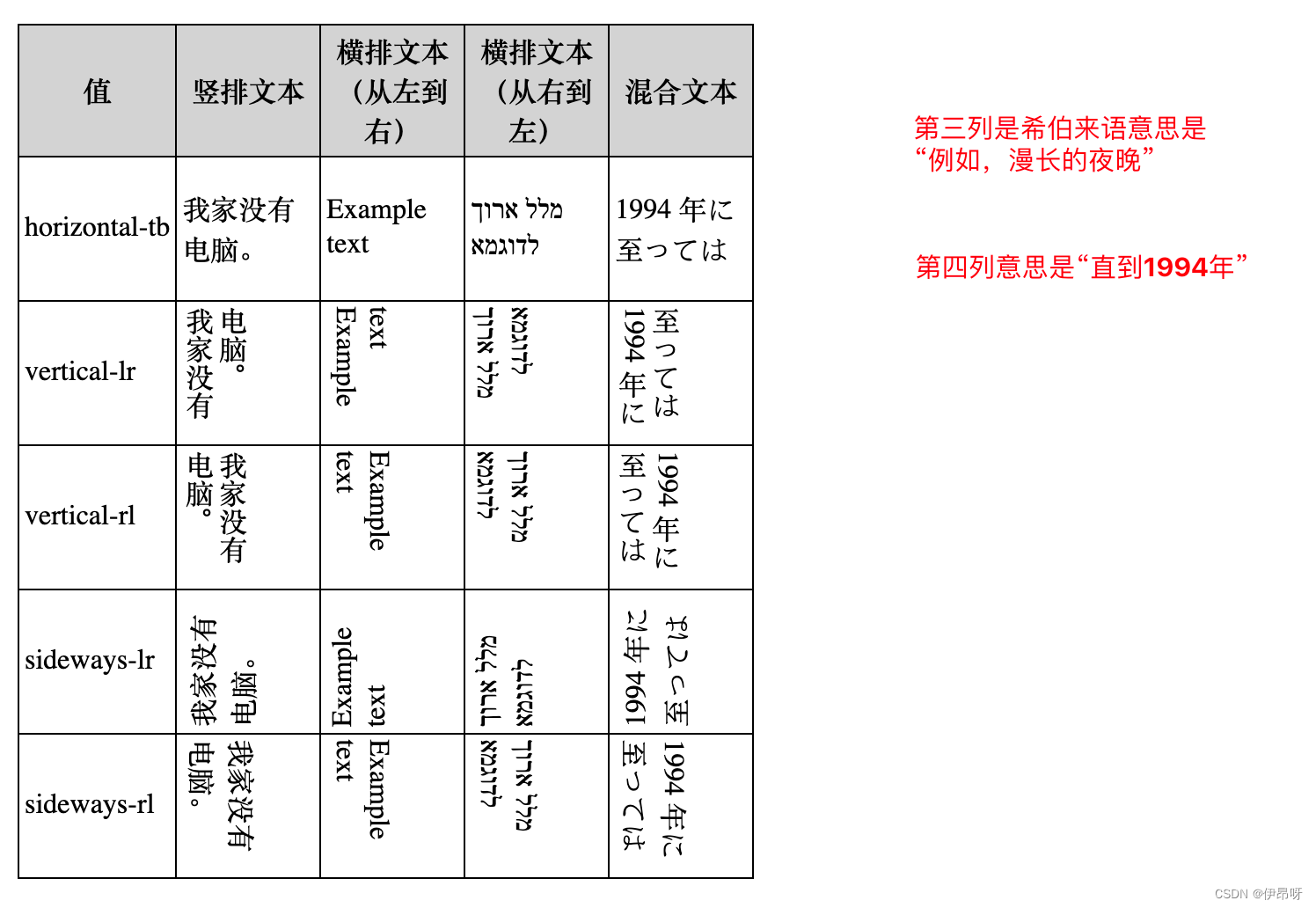 | 值 | 竖排文本 | 横排文本（从左到右） | 横排文本（从右到左） | 混合文本 |
|---|---|---|---|---|
| horizontal-tb | 我家没有电脑。 | Example text | מלל ארוך לדוגמא | 1994 年に至っては |
| vertical-lr | 我家没有电脑。 | Example text | מלל ארוך לדוגמא | 1994 年に至っては |
| vertical-rl | 我家没有电脑。 | Example text | מלל ארוך לדוגמא | 1994 年に至っては |
| sideways-lr | 我家没有电脑。 | Example text | מלל ארוך לדוגמא | 1994 年に至っては |
| sideways-rl | 我家没有电脑。 | Example text | מלל ארוך לדוגמא | 1994 年に至っては |

第三列是希伯来语意思是“例如，漫长的夜晚”

第四列意思是“直到1994年”

CSDN @伊昂呀